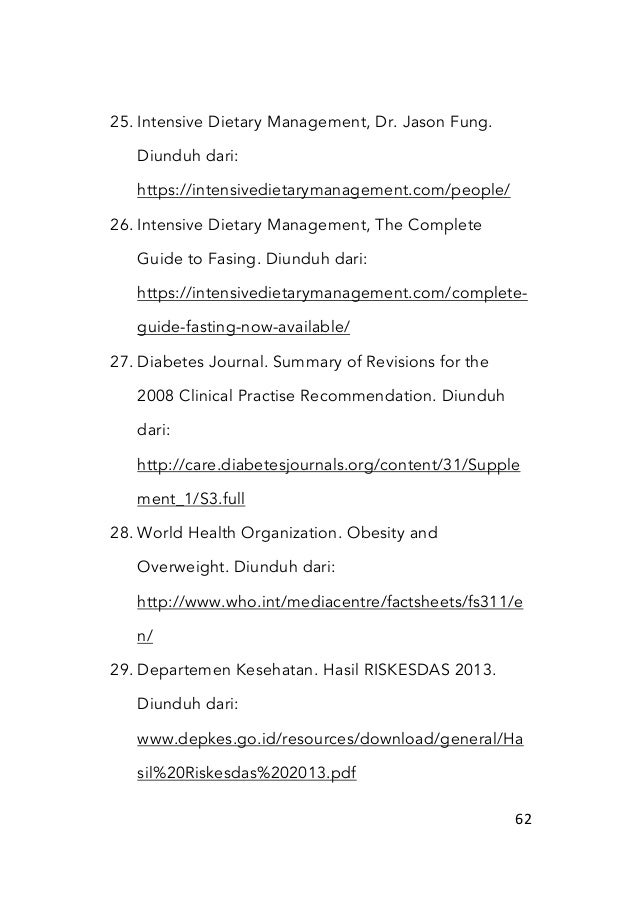 25. Intensive Dietary Management, Dr. Jason Fung. Diunduh dari: https://intensivedietarymanagement.com/people/

26. Intensive Dietary Management, The Complete Guide to Fasing. Diunduh dari: https://intensivedietarymanagement.com/complete-guide-fasting-now-available/

27. Diabetes Journal. Summary of Revisions for the 2008 Clinical Practise Recommendation. Diunduh dari: http://care.diabetesjournals.org/content/31/Supplement_1/S3.full

28. World Health Organization. Obesity and Overweight. Diunduh dari: http://www.who.int/mediacentre/factsheets/fs311/en/

29. Departemen Kesehatan. Hasil RISKESDAS 2013. Diunduh dari: www.depkes.go.id/resources/download/general/Hasil%20Riskesdas%202013.pdf

62